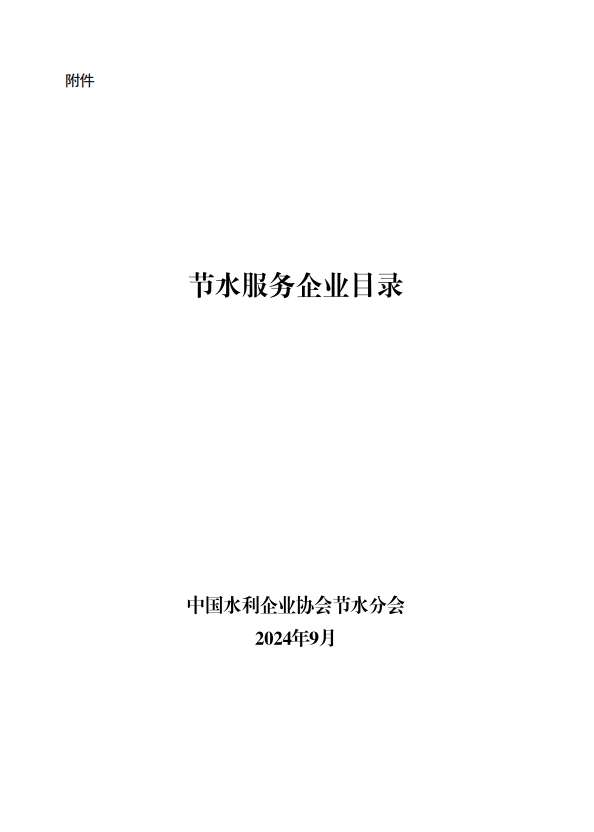 附件

节水服务企业目录

中国水利企业协会节水分会
2024年9月